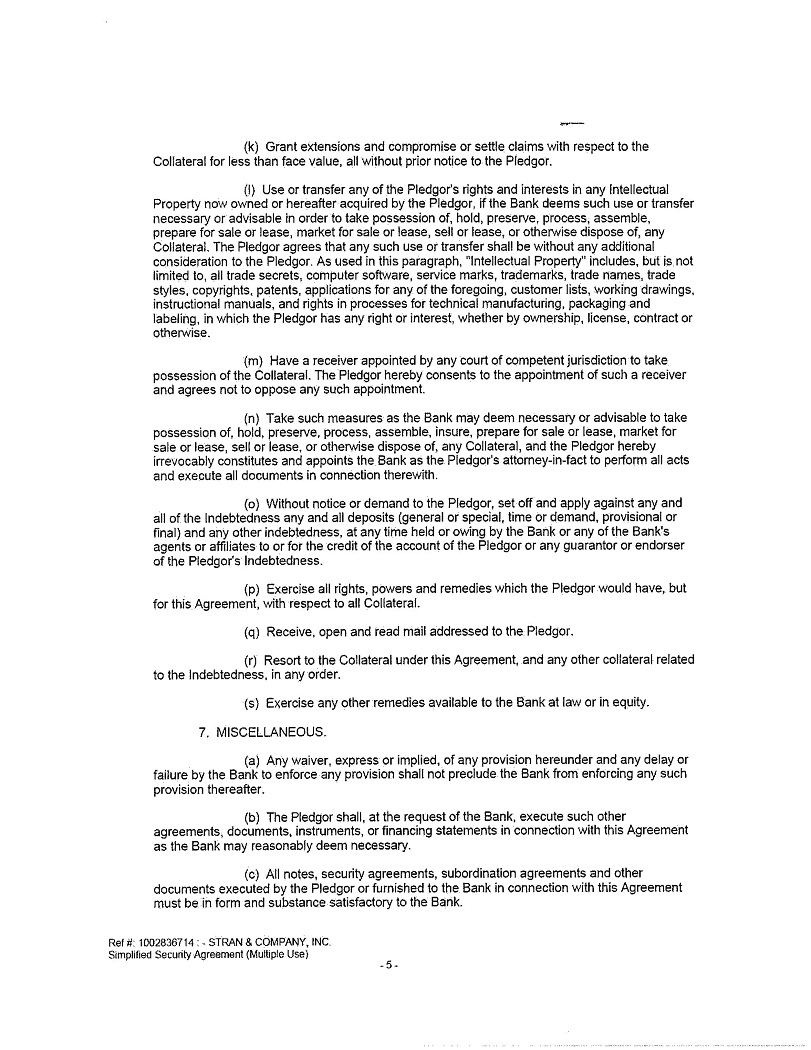 (k) Grant extensions and compromise or settle claims with respect to the Collateral for less than face value, all without prior notice to the Pledgor.

(l) Use or transfer any of the Pledgor's rights and interests in any Intellectual Property now owned or hereafter acquired by the Pledgor, if the Bank deems such use or transfer necessary or advisable in order to take possession of, hold, preserve, process, assemble, prepare for sale or lease, market for sale or lease, sell or lease, or otherwise dispose of, any Collateral. The Pledgor agrees that any such use or transfer shall be without any additional consideration to the Pledgor. As used in this paragraph, "Intellectual Property" includes, but is not limited to, all trade secrets, computer software, service marks, trademarks, trade names, trade styles, copyrights, patents, applications for any of the foregoing, customer lists, working drawings, instructional manuals, and rights in processes for technical manufacturing, packaging and labeling, in which the Pledgor has any right or interest, whether by ownership, license, contract or otherwise.

(m) Have a receiver appointed by any court of competent jurisdiction to take possession of the Collateral. The Pledgor hereby consents to the appointment of such a receiver and agrees not to oppose any such appointment.

(n) Take such measures as the Bank may deem necessary or advisable to take possession of, hold, preserve, process, assemble, insure, prepare for sale or lease, market for sale or lease, sell or lease, or otherwise dispose of, any Collateral, and the Pledgor hereby irrevocably constitutes and appoints the Bank as the Pledgor's attorney-in-fact to perform all acts and execute all documents in connection therewith.

(o) Without notice or demand to the Pledgor, set off and apply against any and all of the Indebtedness any and all deposits (general or special, time or demand, provisional or final) and any other indebtedness, at any time held or owing by the Bank or any of the Bank's agents or affiliates to or for the credit of the account of the Pledgor or any guarantor or endorser of the Pledgor's Indebtedness.

(p) Exercise all rights, powers and remedies which the Pledgor would have, but for this Agreement, with respect to all Collateral.

(q) Receive, open and read mail addressed to the Pledgor.

(r) Resort to the Collateral under this Agreement, and any other collateral related to the Indebtedness, in any order.

(s) Exercise any other remedies available to the Bank at law or in equity.

7. MISCELLANEOUS.

(a) Any waiver, express or implied, of any provision hereunder and any delay or failure by the Bank to enforce any provision shall not preclude the Bank from enforcing any such provision thereafter.

(b) The Pledgor shall, at the request of the Bank, execute such other agreements, documents, instruments, or financing statements in connection with this Agreement as the Bank may reasonably deem necessary.

(c) All notes, security agreements, subordination agreements and other documents executed by the Pledgor or furnished to the Bank in connection with this Agreement must be in form and substance satisfactory to the Bank.

Ref #: 1002836714 : - STRAN & COMPANY, INC.
Simplified Security Agreement (Multiple Use)

- 5 -